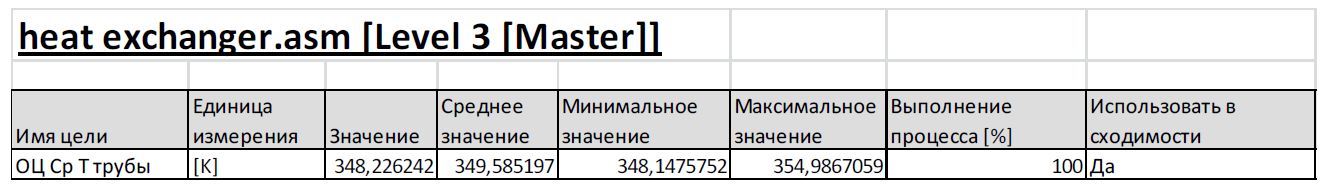 heat exchanger.asm [Level 3 [Master]]

| Имя цели | Единица измерения | Значение | Среднее значение | Минимальное значение | Максимальное значение | Выполнение процесса [%] | Использовать в сходимости |
|---|---|---|---|---|---|---|---|
| ОЦ Ср Т трубы | [K] | 348,226242 | 349,585197 | 348,1475752 | 354,9867059 | 100 | Да |